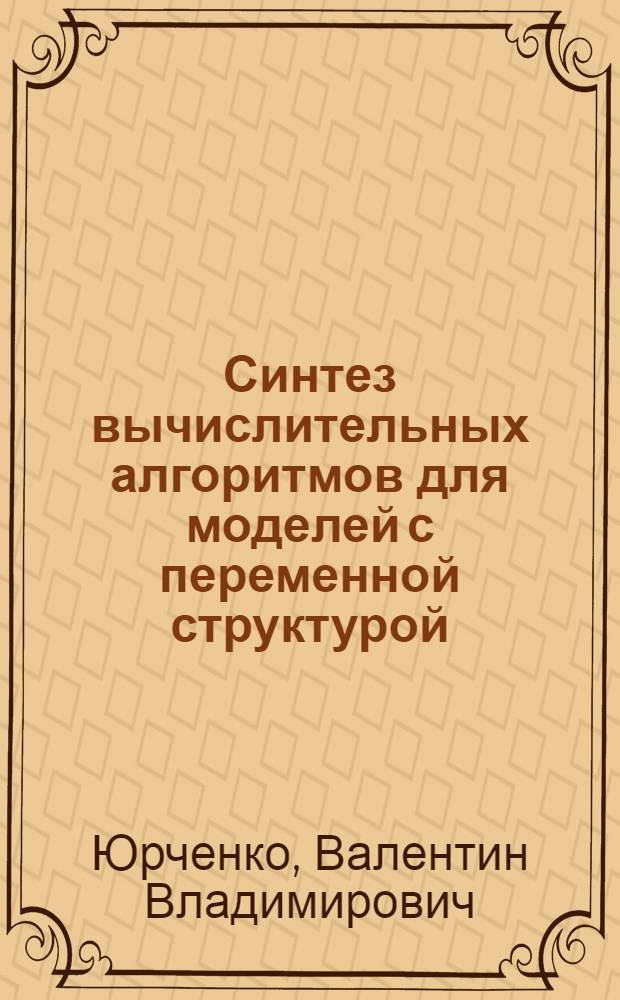 Синтез вычислительных алгоритмов для моделей с переменной структурой

Юрченко, Валентин Владимирович